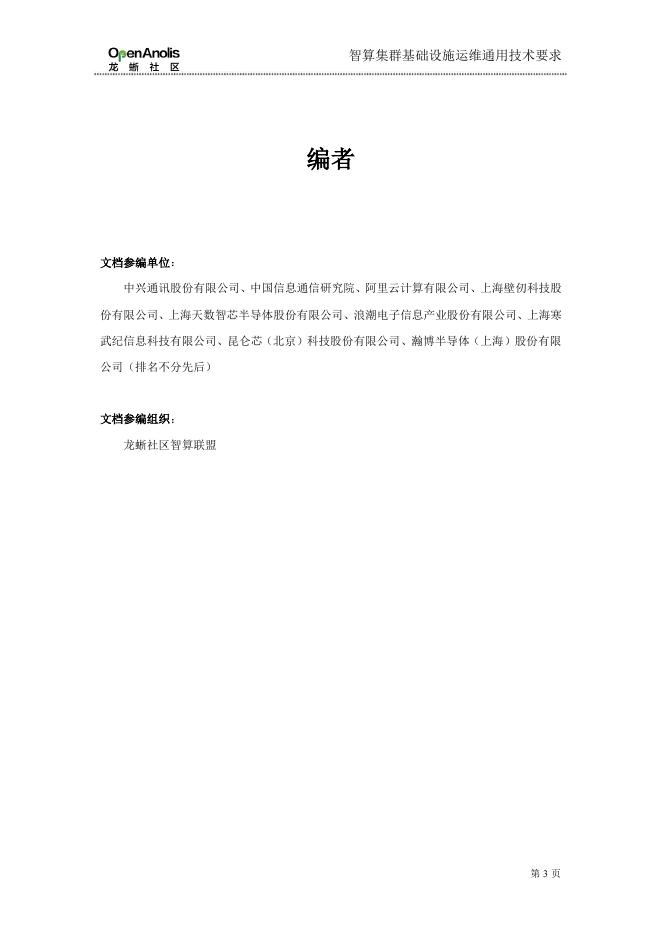 OpenAnolis
龙 蜥 社 区

智算集群基础设施运维通用技术要求

编者

文档参编单位：

中兴通讯股份有限公司、中国信息通信研究院、阿里云计算有限公司、上海壁仞科技股份有限公司、上海天数智芯半导体股份有限公司、浪潮电子信息产业股份有限公司、上海寒武纪信息科技有限公司、昆仑芯（北京）科技股份有限公司、瀚博半导体（上海）股份有限公司（排名不分先后）

文档参编组织：

龙蜥社区智算联盟

第 3 页